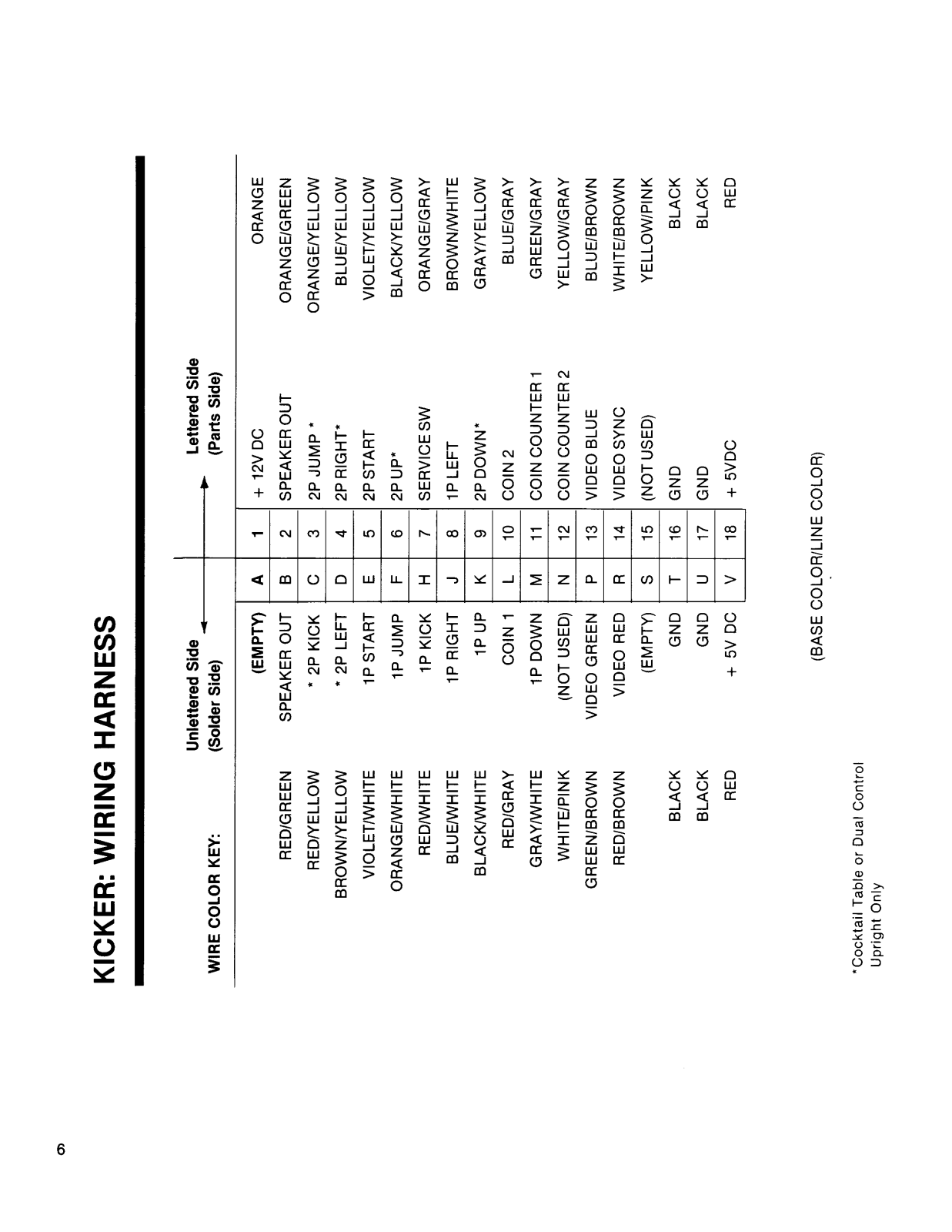 KICKER: WIRING HARNESS

| WIRE COLOR KEY: | Unlettered Side (Solder Side) | | | Lettered Side (Parts Side) | |
|---|---|---|---|---|---|
| | (EMPTY) | A | 1 | + 12V DC | ORANGE |
| RED/GREEN | SPEAKER OUT | B | 2 | SPEAKER OUT | ORANGE/GREEN |
| RED/YELLOW | * 2P KICK | C | 3 | 2P JUMP * | ORANGE/YELLOW |
| BROWN/YELLOW | * 2P LEFT | D | 4 | 2P RIGHT* | BLUE/YELLOW |
| VIOLET/WHITE | 1P START | E | 5 | 2P START | VIOLET/YELLOW |
| ORANGE/WHITE | 1P JUMP | F | 6 | 2P UP* | BLACK/YELLOW |
| RED/WHITE | 1P KICK | H | 7 | SERVICE SW | ORANGE/GRAY |
| BLUE/WHITE | 1P RIGHT | J | 8 | 1P LEFT | BROWN/WHITE |
| BLACK/WHITE | 1P UP | K | 9 | 2P DOWN* | GRAY/YELLOW |
| RED/GRAY | COIN 1 | L | 10 | COIN 2 | BLUE/GRAY |
| GRAY/WHITE | 1P DOWN | M | 11 | COIN COUNTER 1 | GREEN/GRAY |
| WHITE/PINK | (NOT USED) | N | 12 | COIN COUNTER 2 | YELLOW/GRAY |
| GREEN/BROWN | VIDEO GREEN | P | 13 | VIDEO BLUE | BLUE/BROWN |
| RED/BROWN | VIDEO RED | R | 14 | VIDEO SYNC | WHITE/BROWN |
| | (EMPTY) | S | 15 | (NOT USED) | YELLOW/PINK |
| BLACK | GND | T | 16 | GND | BLACK |
| BLACK | GND | U | 17 | GND | BLACK |
| RED | + 5V DC | V | 18 | + 5VDC | RED |

(BASE COLOR/LINE COLOR)

*Cocktail Table or Dual Control Upright Only

6